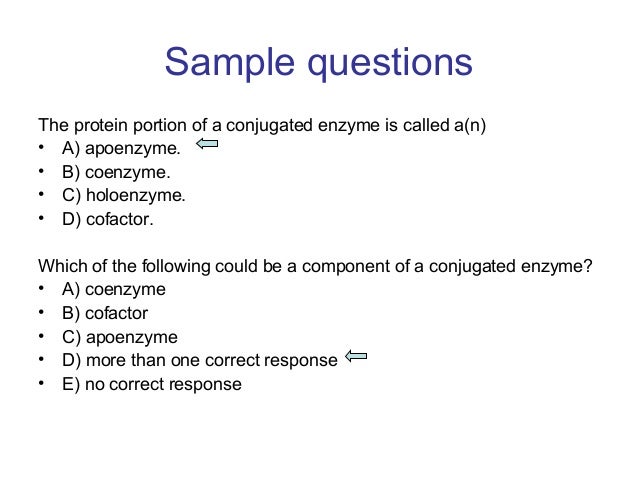 Sample questions

The protein portion of a conjugated enzyme is called a(n)
• A) apoenzyme.
• B) coenzyme.
• C) holoenzyme.
• D) cofactor.

Which of the following could be a component of a conjugated enzyme?
• A) coenzyme
• B) cofactor
• C) apoenzyme
• D) more than one correct response
• E) no correct response